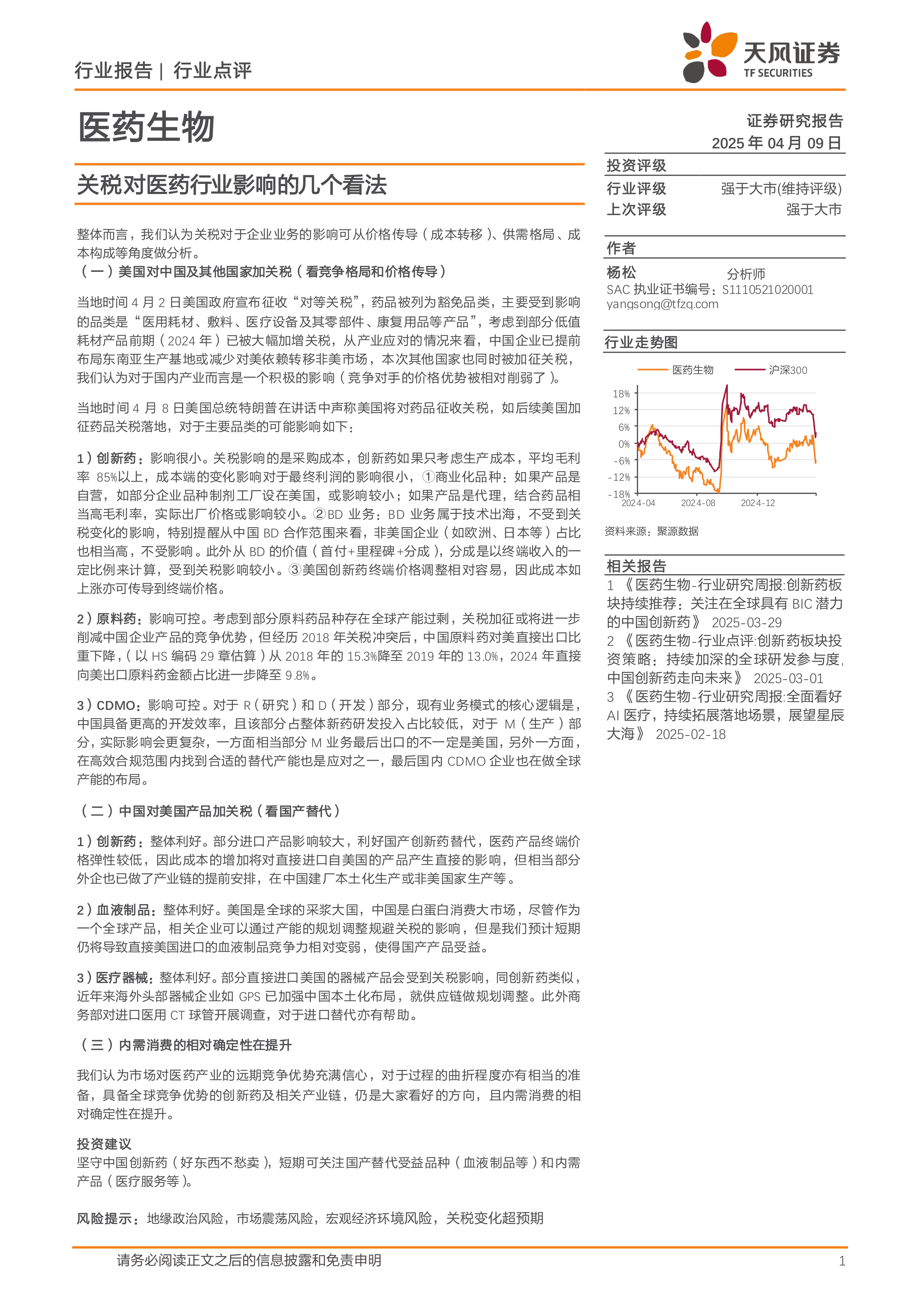 行业报告 | 行业点评

天风证券
TF SECURITIES

医药生物

证券研究报告
2025 年 04 月 09 日

关税对医药行业影响的几个看法

整体而言，我们认为关税对于企业业务的影响可从价格传导（成本转移）、供需格局、成本构成等角度做分析。
（一）美国对中国及其他国家加关税（看竞争格局和价格传导）

当地时间 4 月 2 日美国政府宣布征收“对等关税”，药品被列为豁免品类，主要受到影响的品类是“医用耗材、敷料、医疗设备及其零部件、康复用品等产品”，考虑到部分低值耗材产品前期（2024 年）已被大幅加增关税，从产业应对的情况来看，中国企业已提前布局东南亚生产基地或减少对美依赖转移非美市场，本次其他国家也同时被加征关税，我们认为对于国内产业而言是一个积极的影响（竞争对手的价格优势被相对削弱了）。

当地时间 4 月 8 日美国总统特朗普在讲话中声称美国将对药品征收关税，如后续美国加征药品关税落地，对于主要品类的可能影响如下：

1）创新药：影响很小。关税影响的是采购成本，创新药如果只考虑生产成本，平均毛利率 85%以上，成本端的变化影响对于最终利润的影响很小，①商业化品种：如果产品是自营，如部分企业品种制剂工厂设在美国，或影响较小；如果产品是代理，结合药品相当高毛利率，实际出厂价格或影响较小。②BD 业务：BD 业务属于技术出海，不受到关税变化的影响，特别提醒从中国 BD 合作范围来看，非美国企业（如欧洲、日本等）占比也相当高，不受影响。此外从 BD 的价值（首付+里程碑+分成），分成是以终端收入的一定比例来计算，受到关税影响较小。③美国创新药终端价格调整相对容易，因此成本如上涨亦可传导到终端价格。

2）原料药：影响可控。考虑到部分原料药品种存在全球产能过剩，关税加征或将进一步削减中国企业产品的竞争优势，但经历 2018 年关税冲突后，中国原料药对美直接出口比重下降，（以 HS 编码 29 章估算）从 2018 年的 15.3%降至 2019 年的 13.0%，2024 年直接向美出口原料药金额占比进一步降至 9.8%。

3）CDMO：影响可控。对于 R（研究）和 D（开发）部分，现有业务模式的核心逻辑是，中国具备更高的开发效率，且该部分占整体新药研发投入占比较低，对于 M（生产）部分，实际影响会更复杂，一方面相当部分 M 业务最后出口的不一定是美国，另外一方面，在高效合规范围内找到合适的替代产能也是应对之一，最后国内 CDMO 企业也在做全球产能的布局。

（二）中国对美国产品加关税（看国产替代）

1）创新药：整体利好。部分进口产品影响较大，利好国产创新药替代，医药产品终端价格弹性较低，因此成本的增加将对直接进口自美国的产品产生直接的影响，但相当部分外企也已做了产业链的提前安排，在中国建厂本土化生产或非美国家生产等。

2）血液制品：整体利好。美国是全球的采浆大国，中国是白蛋白消费大市场，尽管作为一个全球产品，相关企业可以通过产能的规划调整规避关税的影响，但是我们预计短期仍将导致直接美国进口的血液制品竞争力相对变弱，使得国产产品受益。

3）医疗器械：整体利好。部分直接进口美国的器械产品会受到关税影响，同创新药类似，近年来海外头部器械企业如 GPS 已加强中国本土化布局，就供应链做规划调整。此外商务部对进口医用 CT 球管开展调查，对于进口替代亦有帮助。

（三）内需消费的相对确定性在提升

我们认为市场对医药产业的远期竞争优势充满信心，对于过程的曲折程度亦有相当的准备，具备全球竞争优势的创新药及相关产业链，仍是大家看好的方向，且内需消费的相对确定性在提升。

投资建议
坚守中国创新药（好东西不愁卖），短期可关注国产替代受益品种（血液制品等）和内需产品（医疗服务等）。

风险提示：地缘政治风险，市场震荡风险，宏观经济环境风险，关税变化超预期

投资评级
行业评级 强于大市(维持评级)
上次评级 强于大市

作者
杨松 分析师
SAC 执业证书编号：S1110521020001
yangsong@tfzq.com

行业走势图

医药生物 沪深300

18%
12%
6%
0%
-6%
-12%
-18%
2024-04 2024-08 2024-12

资料来源：聚源数据

相关报告
1 《医药生物-行业研究周报:创新药板块持续推荐：关注在全球具有 BIC 潜力的中国创新药》 2025-03-29
2 《医药生物-行业点评:创新药板块投资策略：持续加深的全球研发参与度，中国创新药走向未来》 2025-03-01
3 《医药生物-行业研究周报:全面看好 AI 医疗，持续拓展落地场景，展望星辰大海》 2025-02-18

请务必阅读正文之后的信息披露和免责申明 1